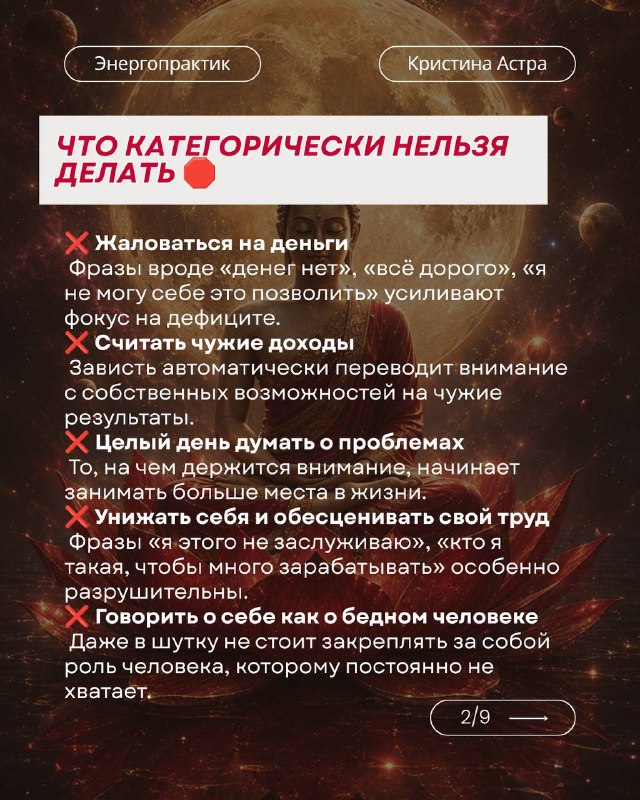 Энергопрактик

Кристина Астра

ЧТО КАТЕГОРИЧЕСКИ НЕЛЬЗЯ ДЕЛАТЬ 🛑

❌ Жаловаться на деньги
Фразы вроде «денег нет», «всё дорого», «я не могу себе это позволить» усиливают фокус на дефиците.

❌ Считать чужие доходы
Зависть автоматически переводит внимание с собственных возможностей на чужие результаты.

❌ Целый день думать о проблемах
То, на чем держится внимание, начинает занимать больше места в жизни.

❌ Унижать себя и обесценивать свой труд
Фразы «я этого не заслуживаю», «кто я такая, чтобы много зарабатывать» особенно разрушительны.

❌ Говорить о себе как о бедном человеке
Даже в шутку не стоит закреплять за собой роль человека, которому постоянно не хватает.

2/9 ⟶